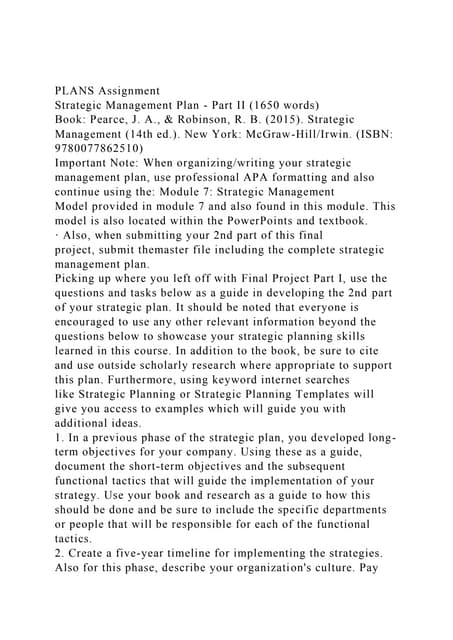 PLANS Assignment
Strategic Management Plan - Part II (1650 words)
Book: Pearce, J. A., & Robinson, R. B. (2015). Strategic Management (14th ed.). New York: McGraw-Hill/Irwin. (ISBN: 9780077862510)
Important Note: When organizing/writing your strategic management plan, use professional APA formatting and also continue using the: Module 7: Strategic Management Model provided in module 7 and also found in this module. This model is also located within the PowerPoints and textbook.
· Also, when submitting your 2nd part of this final project, submit themaster file including the complete strategic management plan.
Picking up where you left off with Final Project Part I, use the questions and tasks below as a guide in developing the 2nd part of your strategic plan. It should be noted that everyone is encouraged to use any other relevant information beyond the questions below to showcase your strategic planning skills learned in this course. In addition to the book, be sure to cite and use outside scholarly research where appropriate to support this plan. Furthermore, using keyword internet searches like Strategic Planning or Strategic Planning Templates will give you access to examples which will guide you with additional ideas.
1. In a previous phase of the strategic plan, you developed long-term objectives for your company. Using these as a guide, document the short-term objectives and the subsequent functional tactics that will guide the implementation of your strategy. Use your book and research as a guide to how this should be done and be sure to include the specific departments or people that will be responsible for each of the functional tactics.
2. Create a five-year timeline for implementing the strategies. Also for this phase, describe your organization's culture. Pay